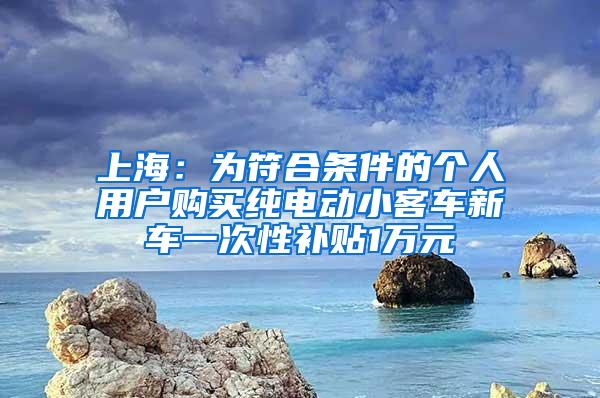 上海：为符合条件的个人用户购买纯电动小客车新车一次性补贴1万元